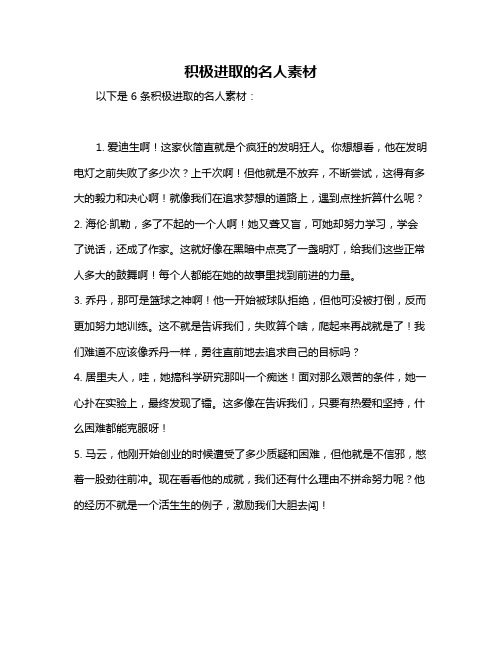 积极进取的名人素材

以下是 6 条积极进取的名人素材：

1. 爱迪生啊！这家伙简直就是个疯狂的发明狂人。你想想看，他在发明电灯之前失败了多少次？上千次啊！但他就是不放弃，不断尝试，这得有多大的毅力和决心啊！就像我们在追求梦想的道路上，遇到点挫折算什么呢？

2. 海伦·凯勒，多了不起的一个人啊！她又聋又盲，可她却努力学习，学会了说话，还成了作家。这就好像在黑暗中点亮了一盏明灯，给我们这些正常人多大的鼓舞啊！每个人都能在她的故事里找到前进的力量。

3. 乔丹，那可是篮球之神啊！他一开始被球队拒绝，但他可没被打倒，反而更加努力地训练。这不就是告诉我们，失败算个啥，爬起来再战就是了！我们难道不应该像乔丹一样，勇往直前地去追求自己的目标吗？

4. 居里夫人，哇，她搞科学研究那叫一个痴迷！面对那么艰苦的条件，她一心扑在实验上，最终发现了镭。这多像在告诉我们，只要有热爱和坚持，什么困难都能克服呀！

5. 马云，他刚开始创业的时候遭受了多少质疑和困难，但他就是不信邪，憋着一股劲往前冲。现在看看他的成就，我们还有什么理由不拼命努力呢？他的经历不就是一个活生生的例子，激励我们大胆去闯！